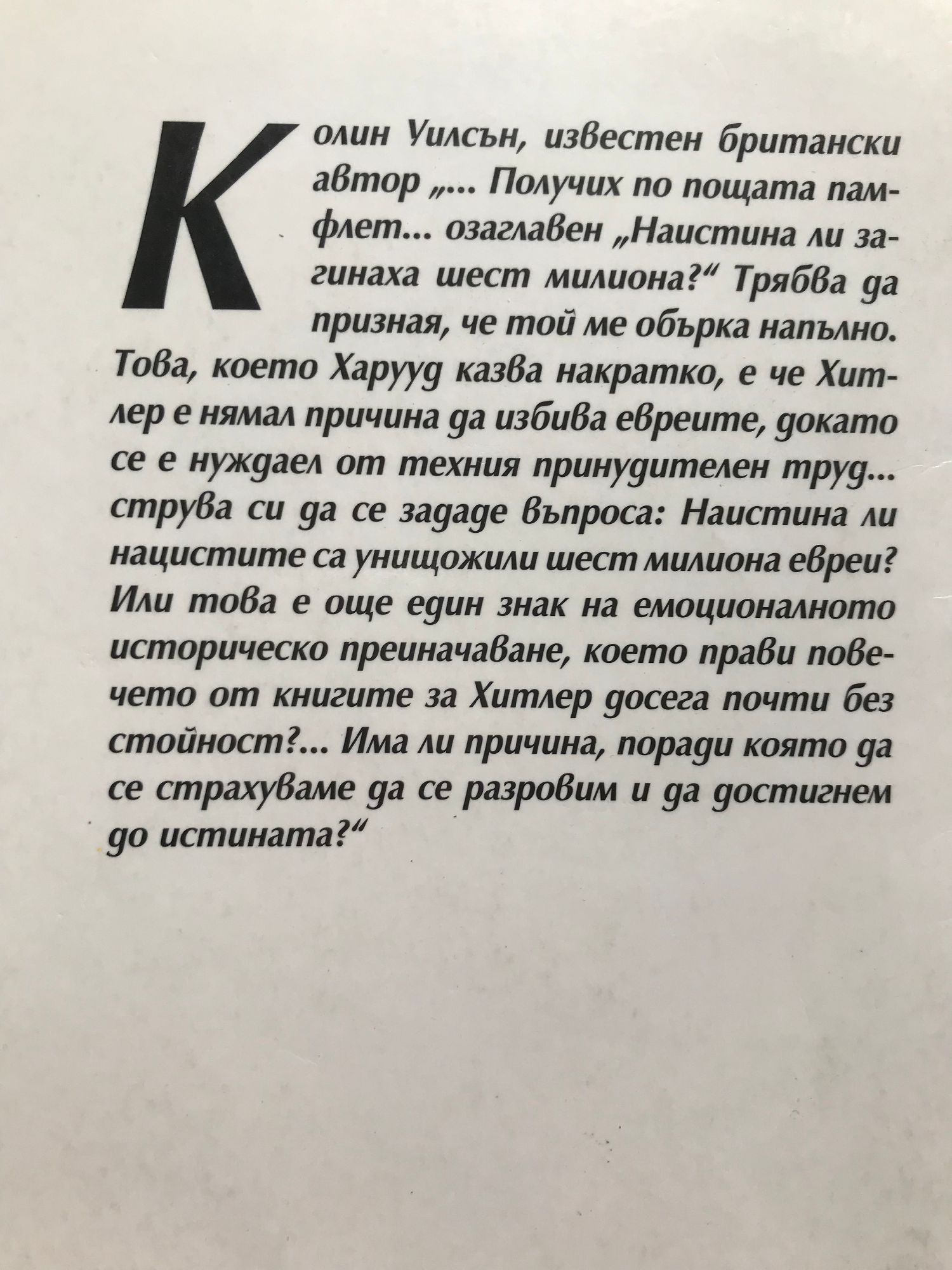 Колин Уилсън, известен британски автор „... Получих по пощата памфлет... озаглавен „Наистина ли загинаха шест милиона?“ Трябва да призная, че той ме обърка напълно. Това, което Харууд казва накратко, е че Хитлер е нямал причина да избива евреите, докато се е нуждаел от техния принудителен труд... струва си да се зададе въпроса: Наистина ли нацистите са унищожили шест милиона евреи? Или това е още един знак на емоционалното историческо преиначаване, което прави повечето от книгите за Хитлер досега почти без стойност?... Има ли причина, поради която да се страхуваме да се разровим и да достигнем до истината?“